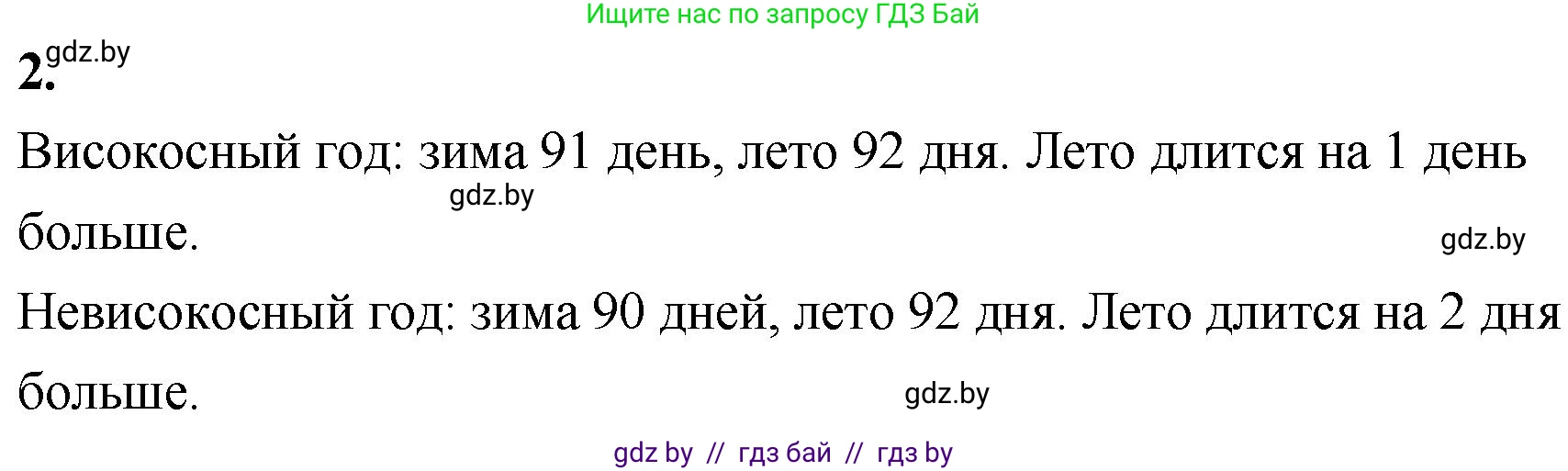 Ищите нас по запросу ГДЗ Бай

2. gdz.by

Високосный год: зима 91 день, лето 92 дня. Лето длится на 1 день больше. gdz.by gdz.by

Невисокосный год: зима 90 дней, лето 92 дня. Лето длится на 2 дня больше. gdz.by

gdz by // гдз бай // гдз by